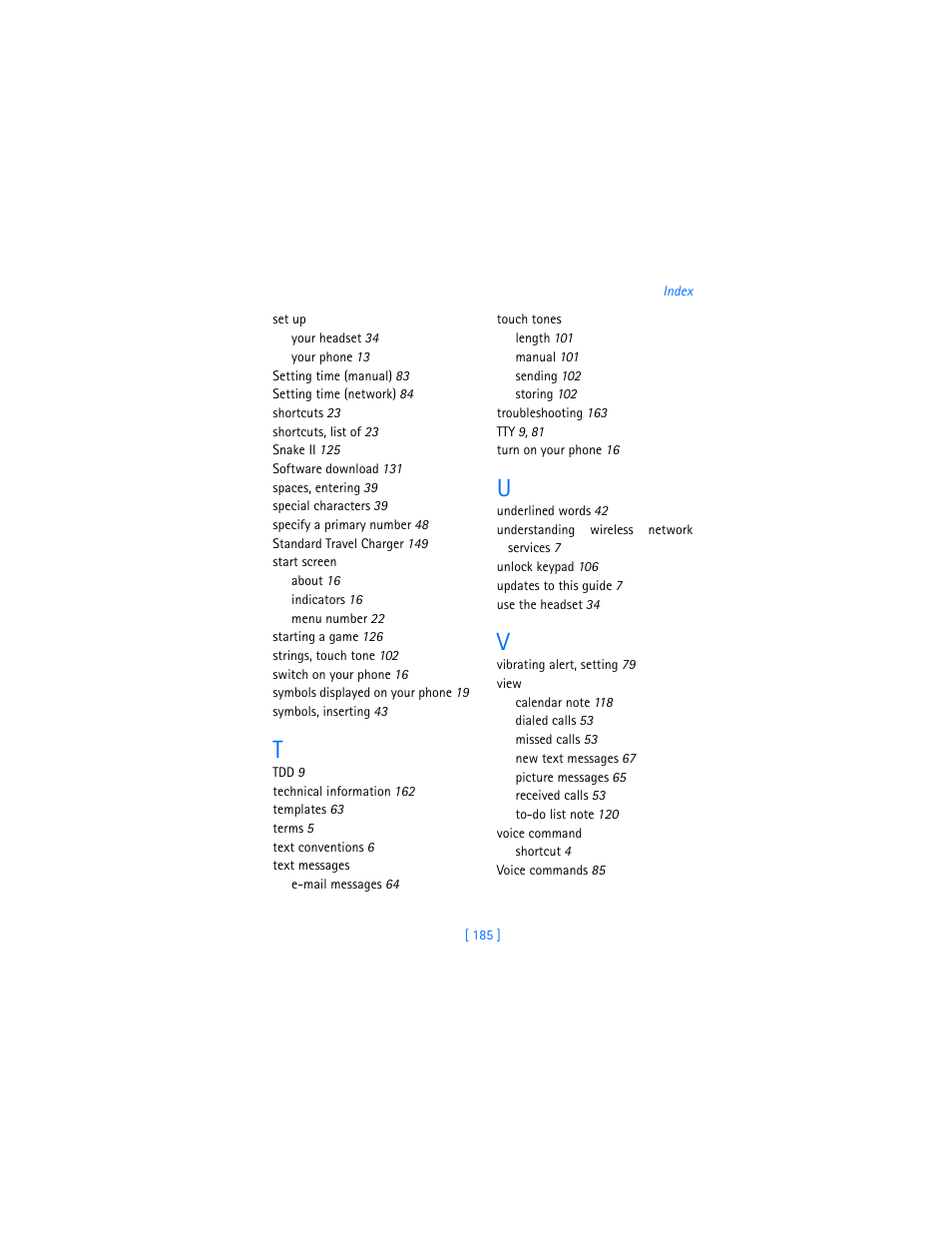 Index

set up
your headset 34
your phone 13
Setting time (manual) 83
Setting time (network) 84
shortcuts 23
shortcuts, list of 23
Snake II 125
Software download 131
spaces, entering 39
special characters 39
specify a primary number 48
Standard Travel Charger 149
start screen
about 16
indicators 16
menu number 22
starting a game 126
strings, touch tone 102
switch on your phone 16
symbols displayed on your phone 19
symbols, inserting 43

T
TDD 9
technical information 162
templates 63
terms 5
text conventions 6
text messages
e-mail messages 64

touch tones
length 101
manual 101
sending 102
storing 102
troubleshooting 163
TTY 9, 81
turn on your phone 16

U
underlined words 42
understanding wireless network services 7
unlock keypad 106
updates to this guide 7
use the headset 34

V
vibrating alert, setting 79
view
calendar note 118
dialed calls 53
missed calls 53
new text messages 67
picture messages 65
received calls 53
to-do list note 120
voice command
shortcut 4
Voice commands 85

[ 185 ]